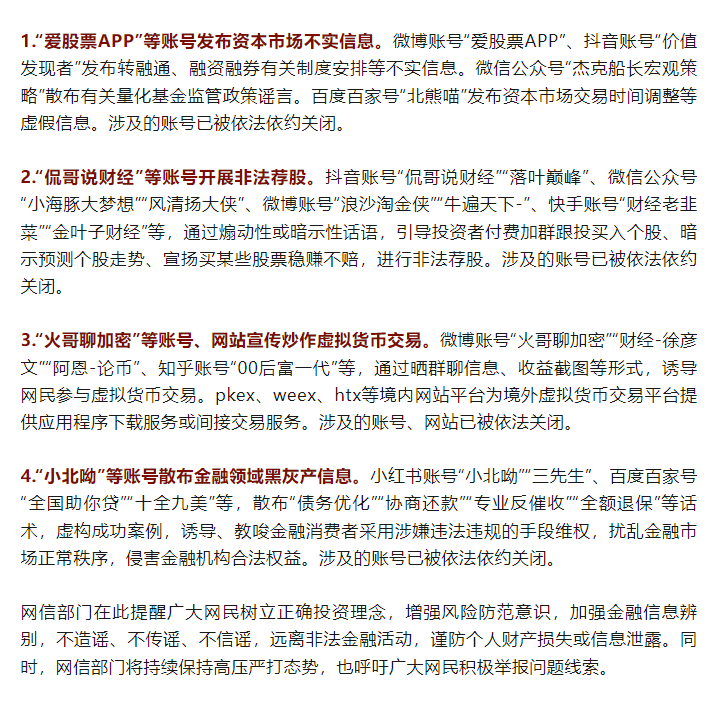 1.“爱股票APP”等账号发布资本市场不实信息。微博账号“爱股票APP”、抖音账号“价值发现者”发布转融通、融资融券有关制度安排等不实信息。微信公众号“杰克船长宏观策略”散布有关量化基金监管政策谣言。百度百家号“北熊喵”发布资本市场交易时间调整等虚假信息。涉及的账号已被依法依约关闭。

2.“侃哥说财经”等账号开展非法荐股。抖音账号“侃哥说财经”“落叶巅峰”、微信公众号“小海豚大梦想”“风清扬大侠”、微博账号“浪沙淘金侠”“牛遍天下-”、快手账号“财经老韭菜”“金叶子财经”等，通过煽动性或暗示性话语，引导投资者付费加群跟投买入个股、暗示预测个股走势、宣扬买某些股票稳赚不赔，进行非法荐股。涉及的账号已被依法依约关闭。

3.“火哥聊加密”等账号、网站宣传炒作虚拟货币交易。微博账号“火哥聊加密”“财经-徐彦文”“阿恩-论币”、知乎账号“00后富一代”等，通过晒群聊信息、收益截图等形式，诱导网民参与虚拟货币交易。pkex、weex、htx等境内网站平台为境外虚拟货币交易平台提供应用程序下载服务或间接交易服务。涉及的账号、网站已被依法关闭。

4.“小北呦”等账号散布金融领域黑灰产信息。小红书账号“小北呦”“三先生”、百度百家号“全国助你贷”“十全九美”等，散布“债务优化”“协商还款”“专业反催收”“全额退保”等话术，虚构成功案例，诱导、教唆金融消费者采用涉嫌违法违规的手段维权，扰乱金融市场正常秩序，侵害金融机构合法权益。涉及的账号已被依法依约关闭。

网信部门在此提醒广大网民树立正确投资理念，增强风险防范意识，加强金融信息辨别，不造谣、不传谣、不信谣，远离非法金融活动，谨防个人财产损失或信息泄露。同时，网信部门将持续保持高压严打态势，也呼吁广大网民积极举报问题线索。